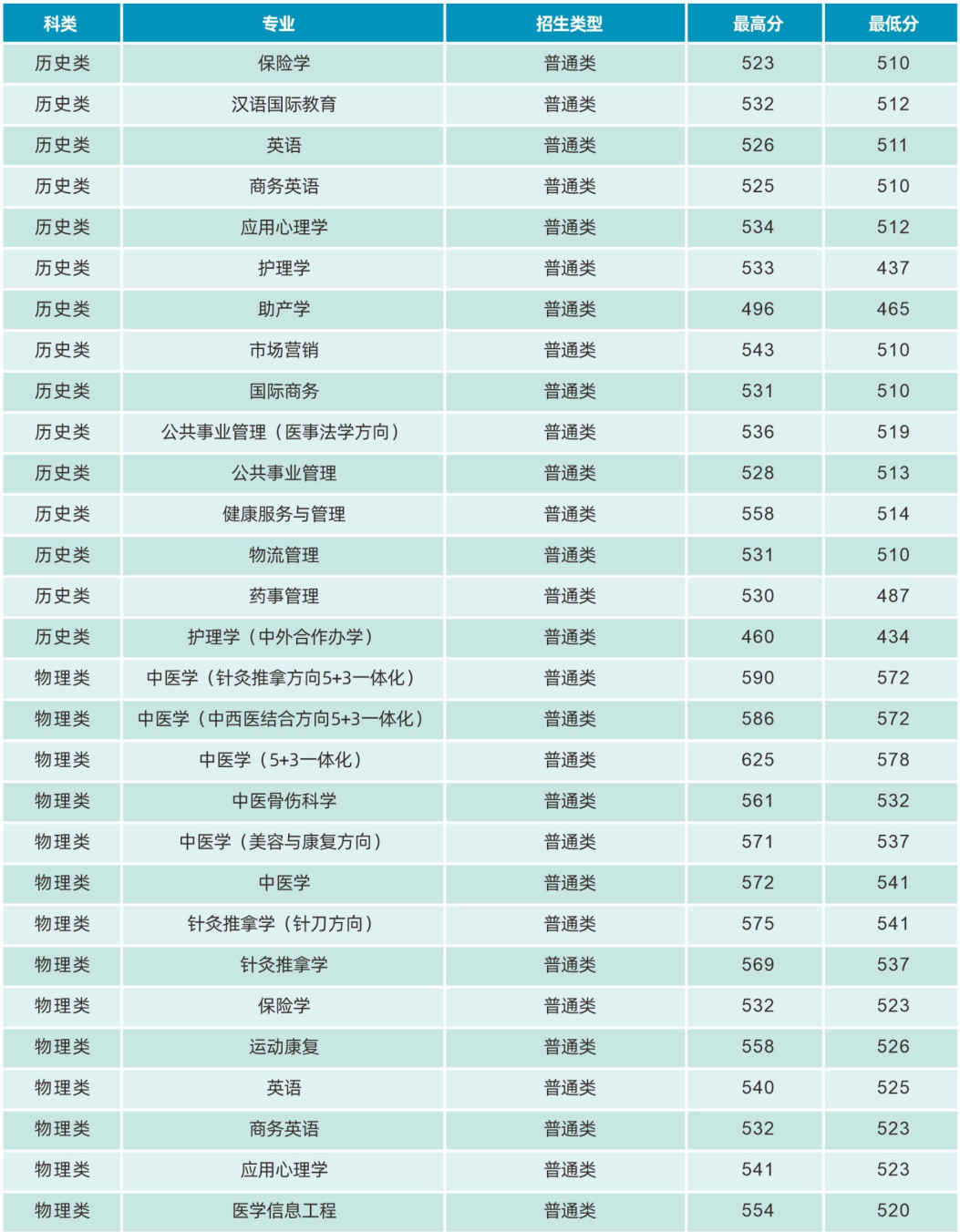 | 科类 | 专业 | 招生类型 | 最高分 | 最低分 |
|---|---|---|---|---|
| 历史类 | 保险学 | 普通类 | 523 | 510 |
| 历史类 | 汉语国际教育 | 普通类 | 532 | 512 |
| 历史类 | 英语 | 普通类 | 526 | 511 |
| 历史类 | 商务英语 | 普通类 | 525 | 510 |
| 历史类 | 应用心理学 | 普通类 | 534 | 512 |
| 历史类 | 护理学 | 普通类 | 533 | 437 |
| 历史类 | 助产学 | 普通类 | 496 | 465 |
| 历史类 | 市场营销 | 普通类 | 543 | 510 |
| 历史类 | 国际商务 | 普通类 | 531 | 510 |
| 历史类 | 公共事业管理（医事法学方向） | 普通类 | 536 | 519 |
| 历史类 | 公共事业管理 | 普通类 | 528 | 513 |
| 历史类 | 健康服务与管理 | 普通类 | 558 | 514 |
| 历史类 | 物流管理 | 普通类 | 531 | 510 |
| 历史类 | 药事管理 | 普通类 | 530 | 487 |
| 历史类 | 护理学（中外合作办学） | 普通类 | 460 | 434 |
| 物理类 | 中医学（针灸推拿方向5+3一体化） | 普通类 | 590 | 572 |
| 物理类 | 中医学（中西医结合方向5+3一体化） | 普通类 | 586 | 572 |
| 物理类 | 中医学（5+3一体化） | 普通类 | 625 | 578 |
| 物理类 | 中医骨伤科学 | 普通类 | 561 | 532 |
| 物理类 | 中医学（美容与康复方向） | 普通类 | 571 | 537 |
| 物理类 | 中医学 | 普通类 | 572 | 541 |
| 物理类 | 针灸推拿学（针刀方向） | 普通类 | 575 | 541 |
| 物理类 | 针灸推拿学 | 普通类 | 569 | 537 |
| 物理类 | 保险学 | 普通类 | 532 | 523 |
| 物理类 | 运动康复 | 普通类 | 558 | 526 |
| 物理类 | 英语 | 普通类 | 540 | 525 |
| 物理类 | 商务英语 | 普通类 | 532 | 523 |
| 物理类 | 应用心理学 | 普通类 | 541 | 523 |
| 物理类 | 医学信息工程 | 普通类 | 554 | 520 |